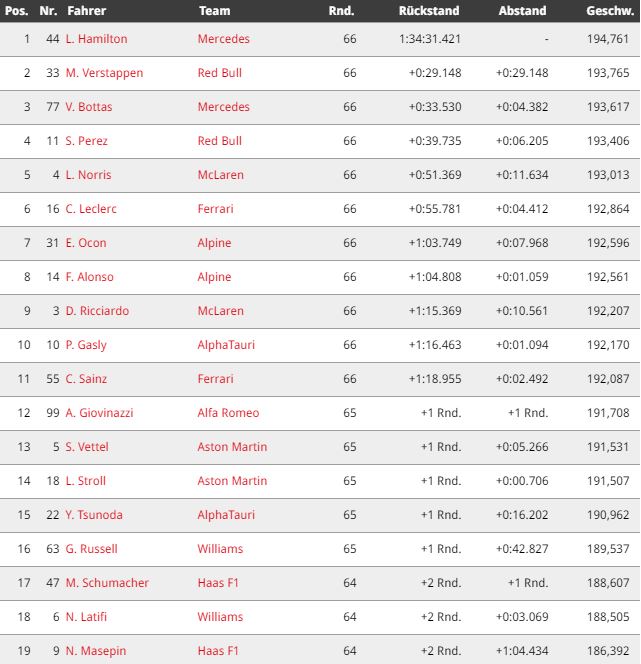 | Pos. | Nr. | Fahrer | Team | Rnd. | Rückstand | Abstand | Geschw. |
|---|---|---|---|---|---|---|---|
| 1 | 44 | L. Hamilton | Mercedes | 66 | 1:34:31.421 | - | 194,761 |
| 2 | 33 | M. Verstappen | Red Bull | 66 | +0:29.148 | +0:29.148 | 193,765 |
| 3 | 77 | V. Bottas | Mercedes | 66 | +0:33.530 | +0:04.382 | 193,617 |
| 4 | 11 | S. Perez | Red Bull | 66 | +0:39.735 | +0:06.205 | 193,406 |
| 5 | 4 | L. Norris | McLaren | 66 | +0:51.369 | +0:11.634 | 193,013 |
| 6 | 16 | C. Leclerc | Ferrari | 66 | +0:55.781 | +0:04.412 | 192,864 |
| 7 | 31 | E. Ocon | Alpine | 66 | +1:03.749 | +0:07.968 | 192,596 |
| 8 | 14 | F. Alonso | Alpine | 66 | +1:04.808 | +0:01.059 | 192,561 |
| 9 | 3 | D. Ricciardo | McLaren | 66 | +1:15.369 | +0:10.561 | 192,207 |
| 10 | 10 | P. Gasly | AlphaTauri | 66 | +1:16.463 | +0:01.094 | 192,170 |
| 11 | 55 | C. Sainz | Ferrari | 66 | +1:18.955 | +0:02.492 | 192,087 |
| 12 | 99 | A. Giovinazzi | Alfa Romeo | 65 | +1 Rnd. | +1 Rnd. | 191,708 |
| 13 | 5 | S. Vettel | Aston Martin | 65 | +1 Rnd. | +0:05.266 | 191,531 |
| 14 | 18 | L. Stroll | Aston Martin | 65 | +1 Rnd. | +0:00.706 | 191,507 |
| 15 | 22 | Y. Tsunoda | AlphaTauri | 65 | +1 Rnd. | +0:16.202 | 190,962 |
| 16 | 63 | G. Russell | Williams | 65 | +1 Rnd. | +0:42.827 | 189,537 |
| 17 | 47 | M. Schumacher | Haas F1 | 64 | +2 Rnd. | +1 Rnd. | 188,607 |
| 18 | 6 | N. Latifi | Williams | 64 | +2 Rnd. | +0:03.069 | 188,505 |
| 19 | 9 | N. Masepin | Haas F1 | 64 | +2 Rnd. | +1:04.434 | 186,392 |